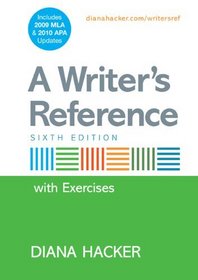 Includes
2009 MLA
& 2010 APA
Updates

dianahacker.com/writersref

A Writer's Reference

SIXTH EDITION

with Exercises

DIANA HACKER